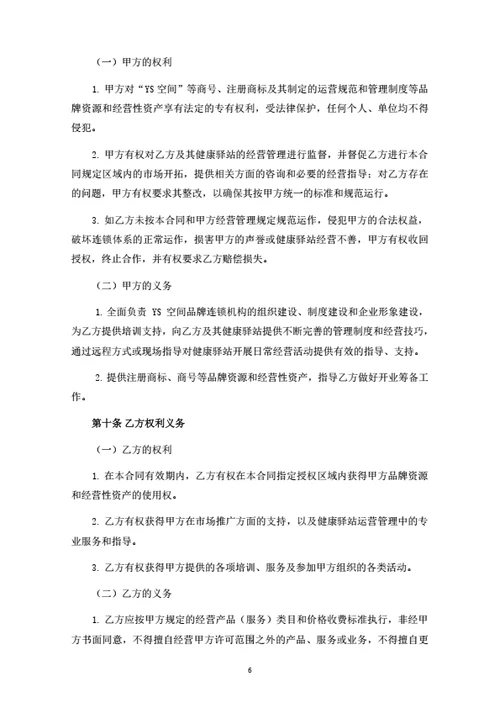 （一）甲方的权利

1. 甲方对“YS 空间”等商号、注册商标及其制定的运营规范和管理制度等品牌资源和经营性资产享有法定的专有权利，受法律保护，任何个人、单位均不得侵犯。

2. 甲方有权对乙方及其健康驿站的经营管理进行监督，并督促乙方进行本合同规定区域内的市场开拓，提供相关方面的咨询和必要的经营指导；对乙方存在的问题，甲方有权要求其整改，以确保其按甲方统一的标准和规范运行。

3. 如乙方未按本合同和甲方经营管理规定规范运作，侵犯甲方的合法权益，破坏连锁体系的正常运作，损害甲方的声誉或健康驿站经营不善，甲方有权收回授权，终止合作，并有权要求乙方赔偿损失。

（二）甲方的义务

1. 全面负责 YS 空间品牌连锁机构的组织建设、制度建设和企业形象建设，为乙方提供培训支持，向乙方及其健康驿站提供不断完善的管理制度和经营技巧，通过远程方式或现场指导对健康驿站开展日常经营活动提供有效的指导、支持。

2. 提供注册商标、商号等品牌资源和经营性资产，指导乙方做好开业筹备工作。

第十条 乙方权利义务

（一）乙方的权利

1. 在本合同有效期内，乙方有权在本合同指定授权区域内获得甲方品牌资源和经营性资产的使用权。

2. 乙方有权获得甲方在市场推广方面的支持，以及健康驿站运营管理中的专业服务和指导。

3. 乙方有权获得甲方提供的各项培训、服务及参加甲方组织的各类活动。

（二）乙方的义务

1. 乙方应按甲方规定的经营产品（服务）类目和价格收费标准执行，非经甲方书面同意，不得擅自经营甲方许可范围之外的产品、服务或业务，不得擅自更

6